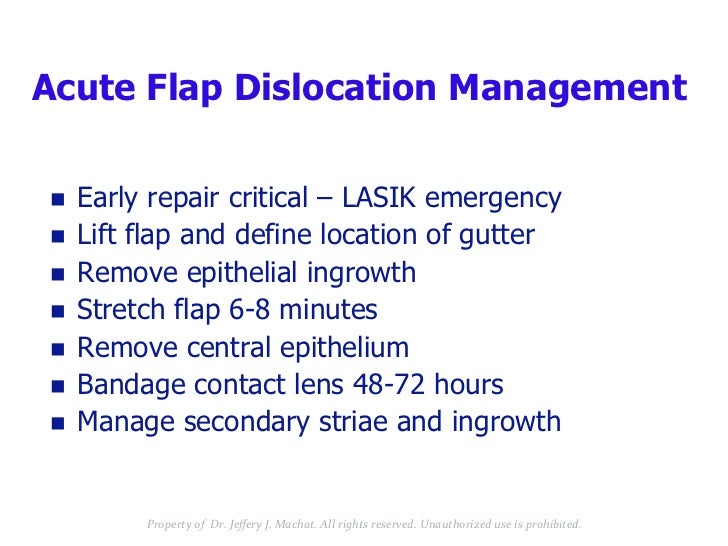 Acute Flap Dislocation Management

- Early repair critical – LASIK emergency
- Lift flap and define location of gutter
- Remove epithelial ingrowth
- Stretch flap 6-8 minutes
- Remove central epithelium
- Bandage contact lens 48-72 hours
- Manage secondary striae and ingrowth

Property of Dr. Jeffery J. Machat. All rights reserved. Unauthorized use is prohibited.